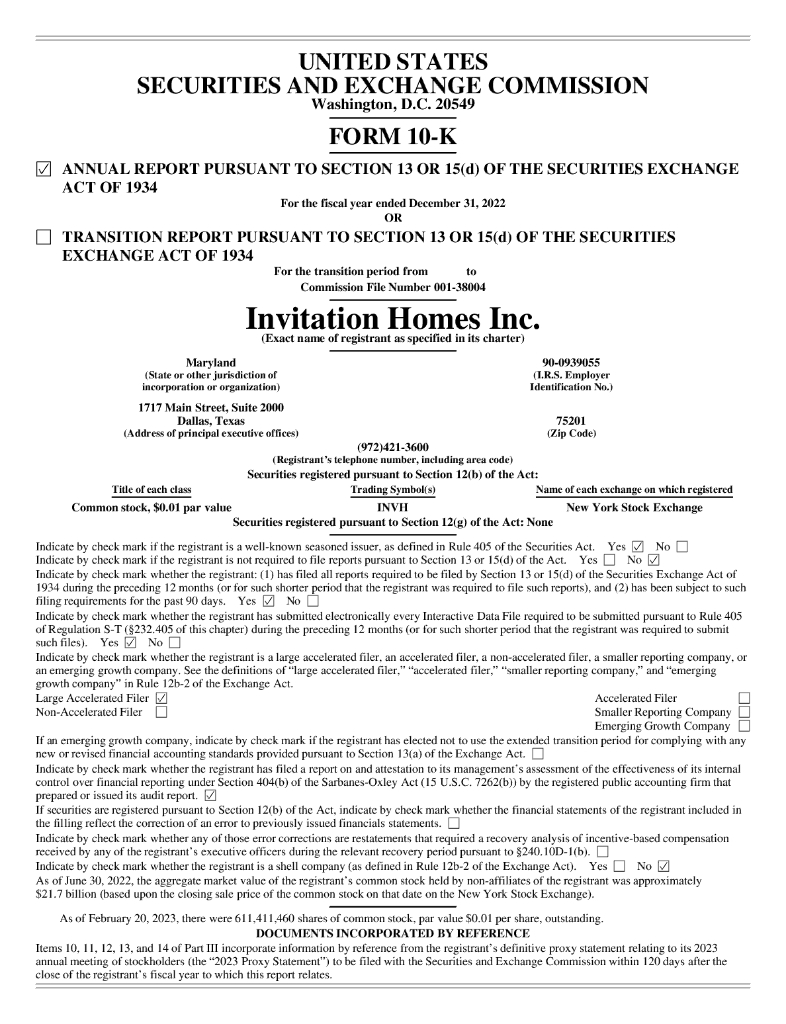 UNITED STATES
SECURITIES AND EXCHANGE COMMISSION
Washington, D.C. 20549

FORM 10-K

☑ ANNUAL REPORT PURSUANT TO SECTION 13 OR 15(d) OF THE SECURITIES EXCHANGE ACT OF 1934

For the fiscal year ended December 31, 2022
OR

☐ TRANSITION REPORT PURSUANT TO SECTION 13 OR 15(d) OF THE SECURITIES EXCHANGE ACT OF 1934

For the transition period from to
Commission File Number 001-38004

Invitation Homes Inc.
(Exact name of registrant as specified in its charter)

Maryland
(State or other jurisdiction of incorporation or organization)

90-0939055
(I.R.S. Employer Identification No.)

1717 Main Street, Suite 2000
Dallas, Texas
(Address of principal executive offices)

75201
(Zip Code)

(972)421-3600
(Registrant's telephone number, including area code)

Securities registered pursuant to Section 12(b) of the Act:

| Title of each class | Trading Symbol(s) | Name of each exchange on which registered |
|---|---|---|
| Common stock, $0.01 par value | INVH | New York Stock Exchange |

Securities registered pursuant to Section 12(g) of the Act: None

Indicate by check mark if the registrant is a well-known seasoned issuer, as defined in Rule 405 of the Securities Act. Yes ☑ No ☐
Indicate by check mark if the registrant is not required to file reports pursuant to Section 13 or 15(d) of the Act. Yes ☐ No ☑
Indicate by check mark whether the registrant: (1) has filed all reports required to be filed by Section 13 or 15(d) of the Securities Exchange Act of 1934 during the preceding 12 months (or for such shorter period that the registrant was required to file such reports), and (2) has been subject to such filing requirements for the past 90 days. Yes ☑ No ☐
Indicate by check mark whether the registrant has submitted electronically every Interactive Data File required to be submitted pursuant to Rule 405 of Regulation S-T (§232.405 of this chapter) during the preceding 12 months (or for such shorter period that the registrant was required to submit such files). Yes ☑ No ☐
Indicate by check mark whether the registrant is a large accelerated filer, an accelerated filer, a non-accelerated filer, a smaller reporting company, or an emerging growth company. See the definitions of "large accelerated filer," "accelerated filer," "smaller reporting company," and "emerging growth company" in Rule 12b-2 of the Exchange Act.
Large Accelerated Filer ☑
Non-Accelerated Filer ☐
Accelerated Filer ☐
Smaller Reporting Company ☐
Emerging Growth Company ☐
If an emerging growth company, indicate by check mark if the registrant has elected not to use the extended transition period for complying with any new or revised financial accounting standards provided pursuant to Section 13(a) of the Exchange Act. ☐
Indicate by check mark whether the registrant has filed a report on and attestation to its management's assessment of the effectiveness of its internal control over financial reporting under Section 404(b) of the Sarbanes-Oxley Act (15 U.S.C. 7262(b)) by the registered public accounting firm that prepared or issued its audit report. ☑
If securities are registered pursuant to Section 12(b) of the Act, indicate by check mark whether the financial statements of the registrant included in the filling reflect the correction of an error to previously issued financials statements. ☐
Indicate by check mark whether any of those error corrections are restatements that required a recovery analysis of incentive-based compensation received by any of the registrant's executive officers during the relevant recovery period pursuant to §240.10D-1(b). ☐
Indicate by check mark whether the registrant is a shell company (as defined in Rule 12b-2 of the Exchange Act). Yes ☐ No ☑
As of June 30, 2022, the aggregate market value of the registrant's common stock held by non-affiliates of the registrant was approximately $21.7 billion (based upon the closing sale price of the common stock on that date on the New York Stock Exchange).

As of February 20, 2023, there were 611,411,460 shares of common stock, par value $0.01 per share, outstanding.

DOCUMENTS INCORPORATED BY REFERENCE

Items 10, 11, 12, 13, and 14 of Part III incorporate information by reference from the registrant's definitive proxy statement relating to its 2023 annual meeting of stockholders (the "2023 Proxy Statement") to be filed with the Securities and Exchange Commission within 120 days after the close of the registrant's fiscal year to which this report relates.